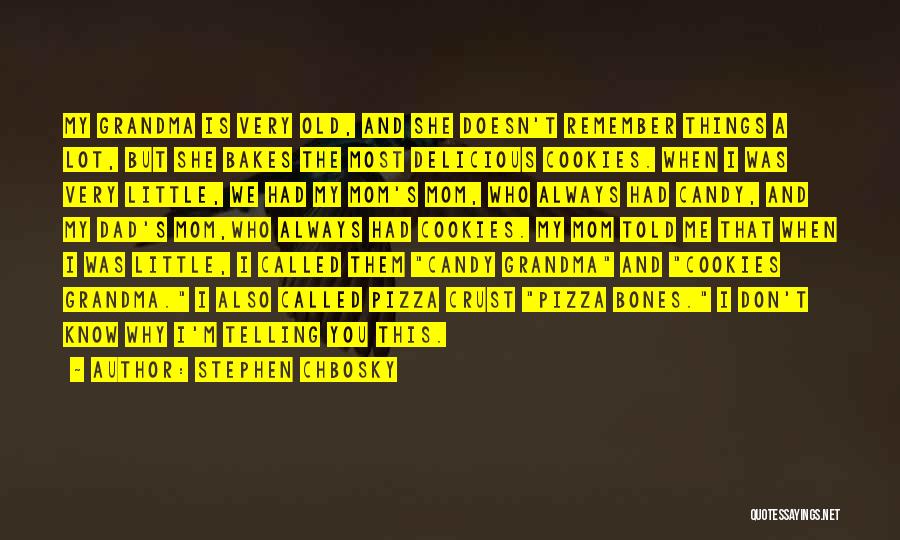 MY GRANDMA IS VERY OLD, AND SHE DOESN'T REMEMBER THINGS A LOT, BUT SHE BAKES THE MOST DELICIOUS COOKIES. WHEN I WAS VERY LITTLE, WE HAD MY MOM'S MOM, WHO ALWAYS HAD CANDY, AND MY DAD'S MOM,WHO ALWAYS HAD COOKIES. MY MOM TOLD ME THAT WHEN I WAS LITTLE, I CALLED THEM "CANDY GRANDMA" AND "COOKIES GRANDMA." I ALSO CALLED PIZZA CRUST "PIZZA BONES." I DON'T KNOW WHY I'M TELLING YOU THIS.

- AUTHOR: STEPHEN CHBOSKY

QUOTESSAYINGS.NET